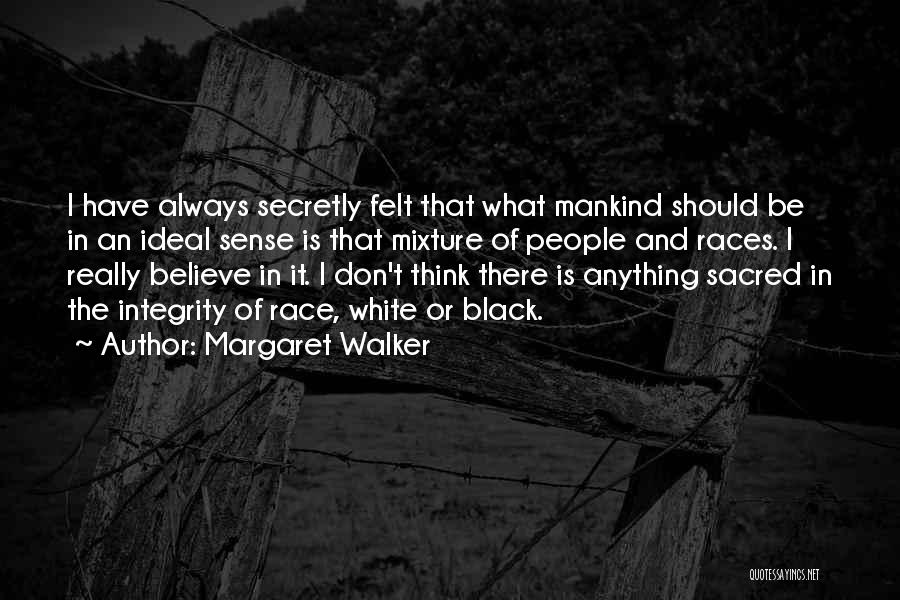 I have always secretly felt that what mankind should be in an ideal sense is that mixture of people and races. I really believe in it. I don't think there is anything sacred in the integrity of race, white or black.

~ Author: Margaret Walker

QUOTESSAYINGS.NET